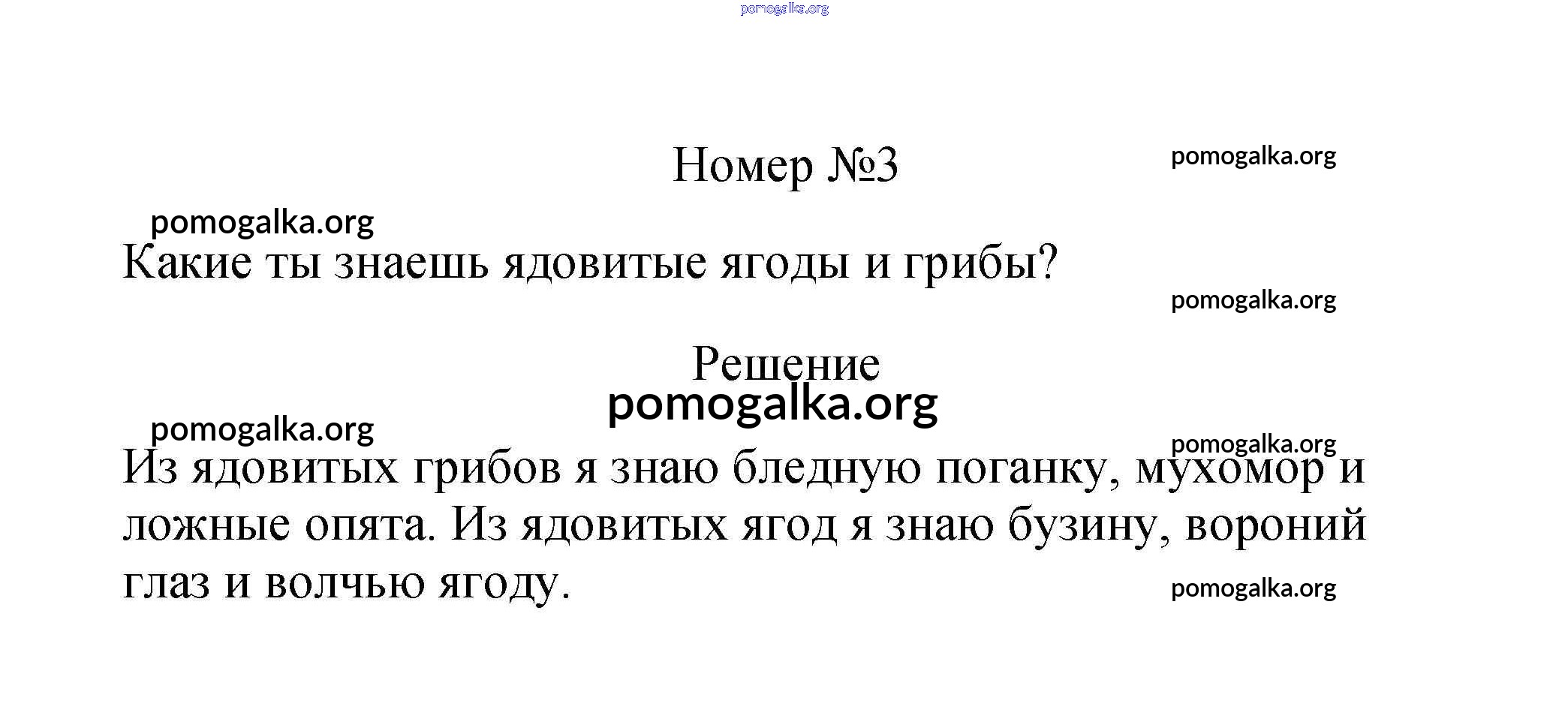 Номер №3

Какие ты знаешь ядовитые ягоды и грибы?

Решение

Из ядовитых грибов я знаю бледную поганку, мухомор и ложные опята. Из ядовитых ягод я знаю бузину, вороний глаз и волчью ягоду.

pomogalka.org